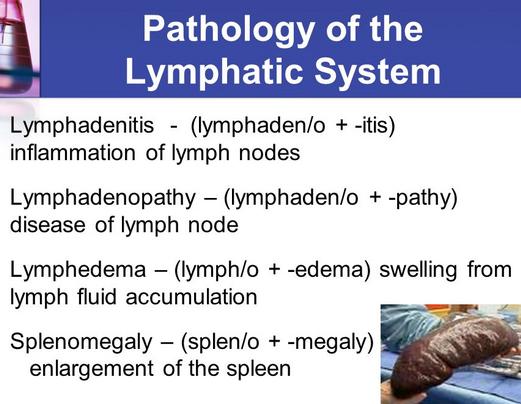 Pathology of the Lymphatic System

Lymphadenitis - (lymphaden/o + -itis) inflammation of lymph nodes

Lymphadenopathy – (lymphaden/o + -pathy) disease of lymph node

Lymphedema – (lymph/o + -edema) swelling from lymph fluid accumulation

Splenomegaly – (splen/o + -megaly) enlargement of the spleen